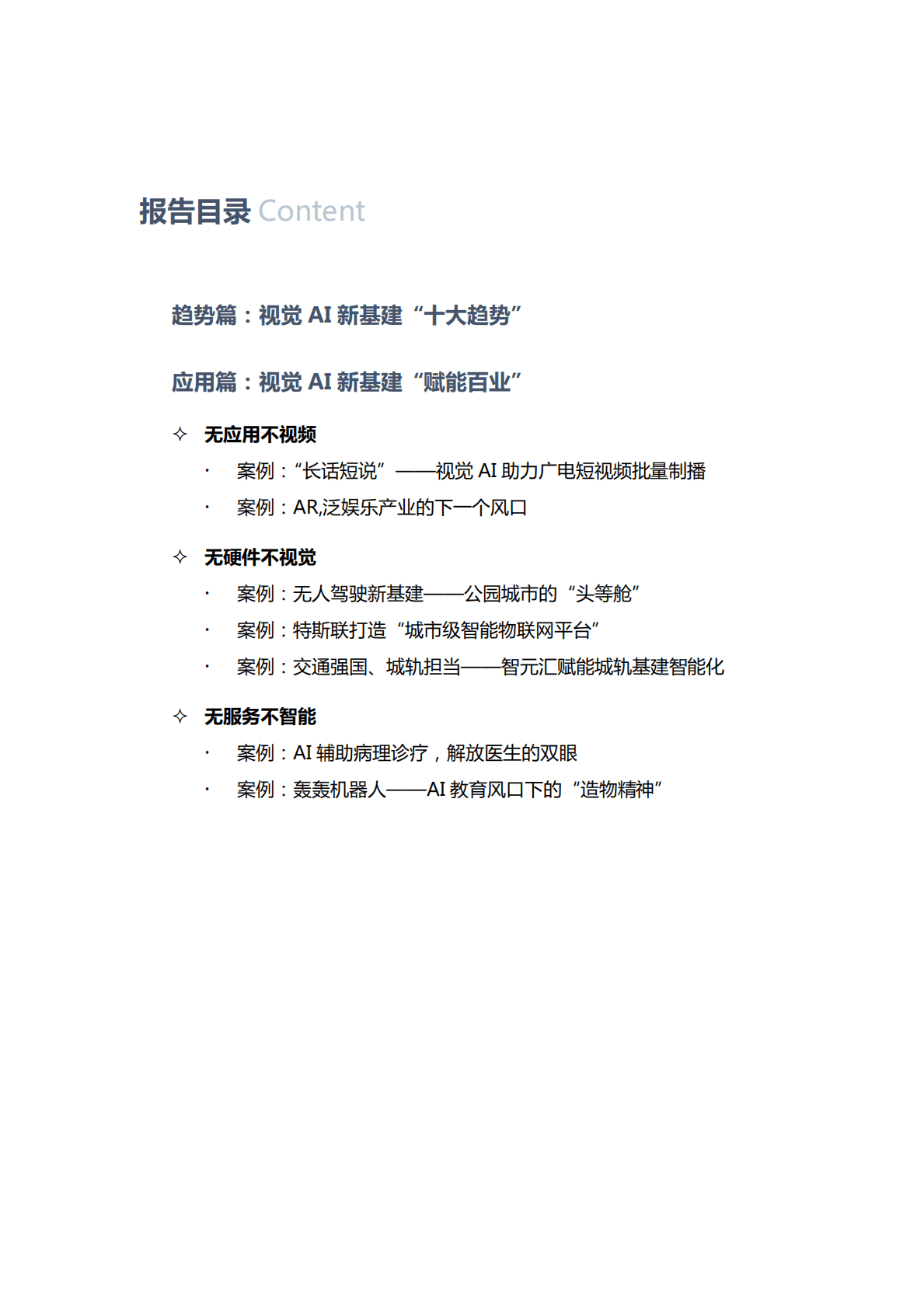 报告目录 Content

趋势篇：视觉 AI 新基建“十大趋势”

应用篇：视觉 AI 新基建“赋能百业”

✧ 无应用不视频

· 案例：“长话短说”——视觉 AI 助力广电短视频批量制播

· 案例：AR,泛娱乐产业的下一个风口

✧ 无硬件不视觉

· 案例：无人驾驶新基建——公园城市的“头等舱”

· 案例：特斯联打造“城市级智能物联网平台”

· 案例：交通强国、城轨担当——智元汇赋能城轨基建智能化

✧ 无服务不智能

· 案例：AI 辅助病理诊疗，解放医生的双眼

· 案例：轰轰机器人——AI 教育风口下的“造物精神”